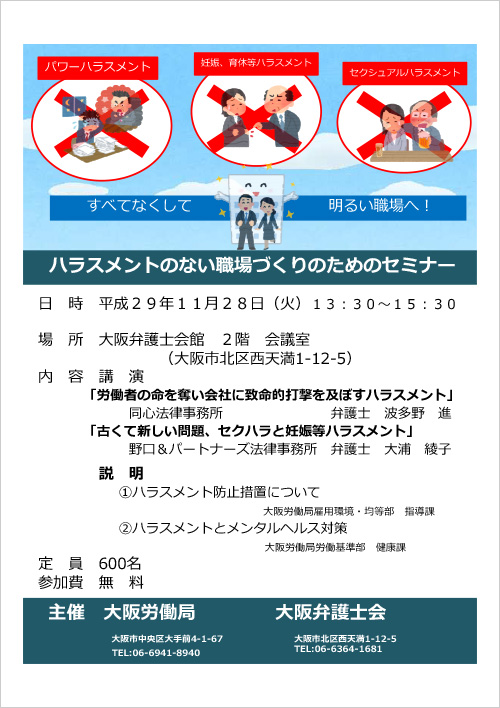 パワーハラスメント

妊娠、育休等ハラスメント

セクシュアルハラスメント

すべてなくして　明るい職場へ！

ハラスメントのない職場づくりのためのセミナー

日　時　平成２９年１１月２８日（火）１３：３０～１５：３０

場　所　大阪弁護士会館　２階　会議室
（大阪市北区西天満1-12-5）

内 容 講 演
「労働者の命を奪い会社に致命的打撃を及ぼすハラスメント」
同心法律事務所　弁護士　波多野　進
「古くて新しい問題、セクハラと妊娠等ハラスメント」
野口＆パートナーズ法律事務所　弁護士　大浦　綾子

説　明
①ハラスメント防止措置について
大阪労働局雇用環境・均等部　指導課
②ハラスメントとメンタルヘルス対策
大阪労働局労働基準部　健康課

定　員　600名
参加費　無　料

主催　大阪労働局　大阪弁護士会

大阪市中央区大手前4-1-67
TEL:06-6941-8940

大阪市北区西天満1-12-5
TEL:06-6364-1681